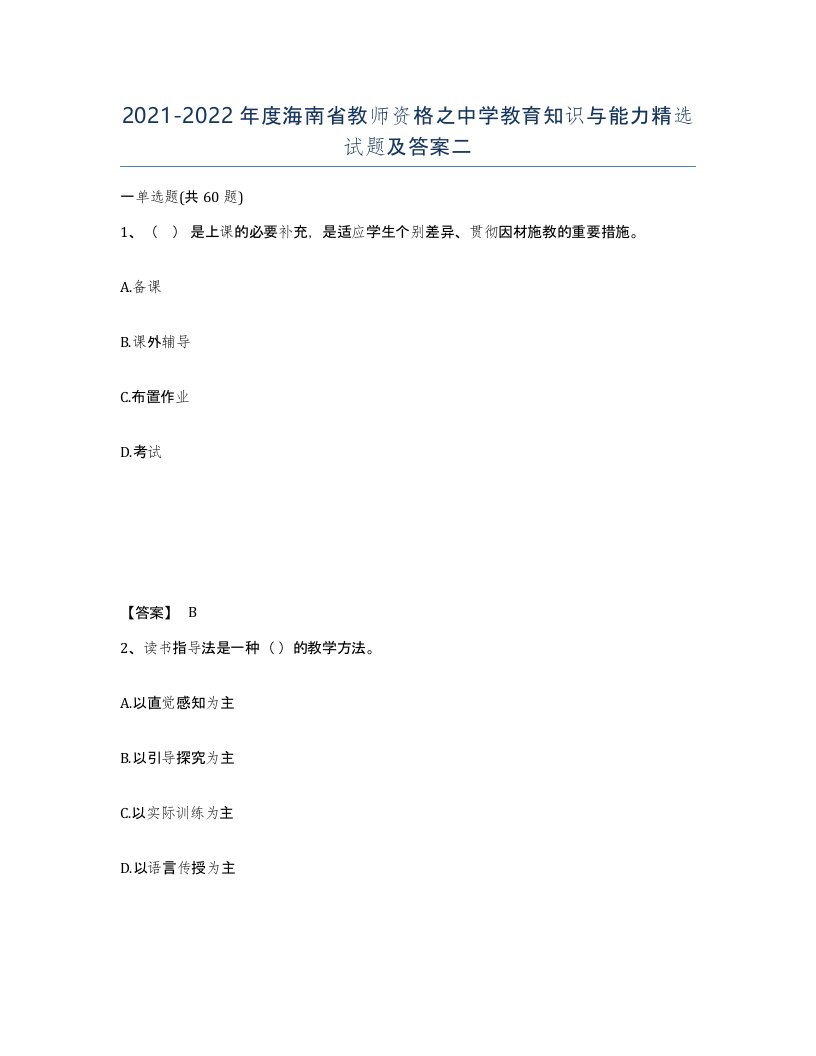 2021-2022年度海南省教师资格之中学教育知识与能力精选试题及答案二

一单选题(共60题)

1、（ ）是上课的必要补充，是适应学生个别差异、贯彻因材施教的重要措施。

A.备课

B.课外辅导

C.布置作业

D.考试

【答案】 B

2、读书指导法是一种（）的教学方法。

A.以直觉感知为主

B.以引导探究为主

C.以实际训练为主

D.以语言传授为主